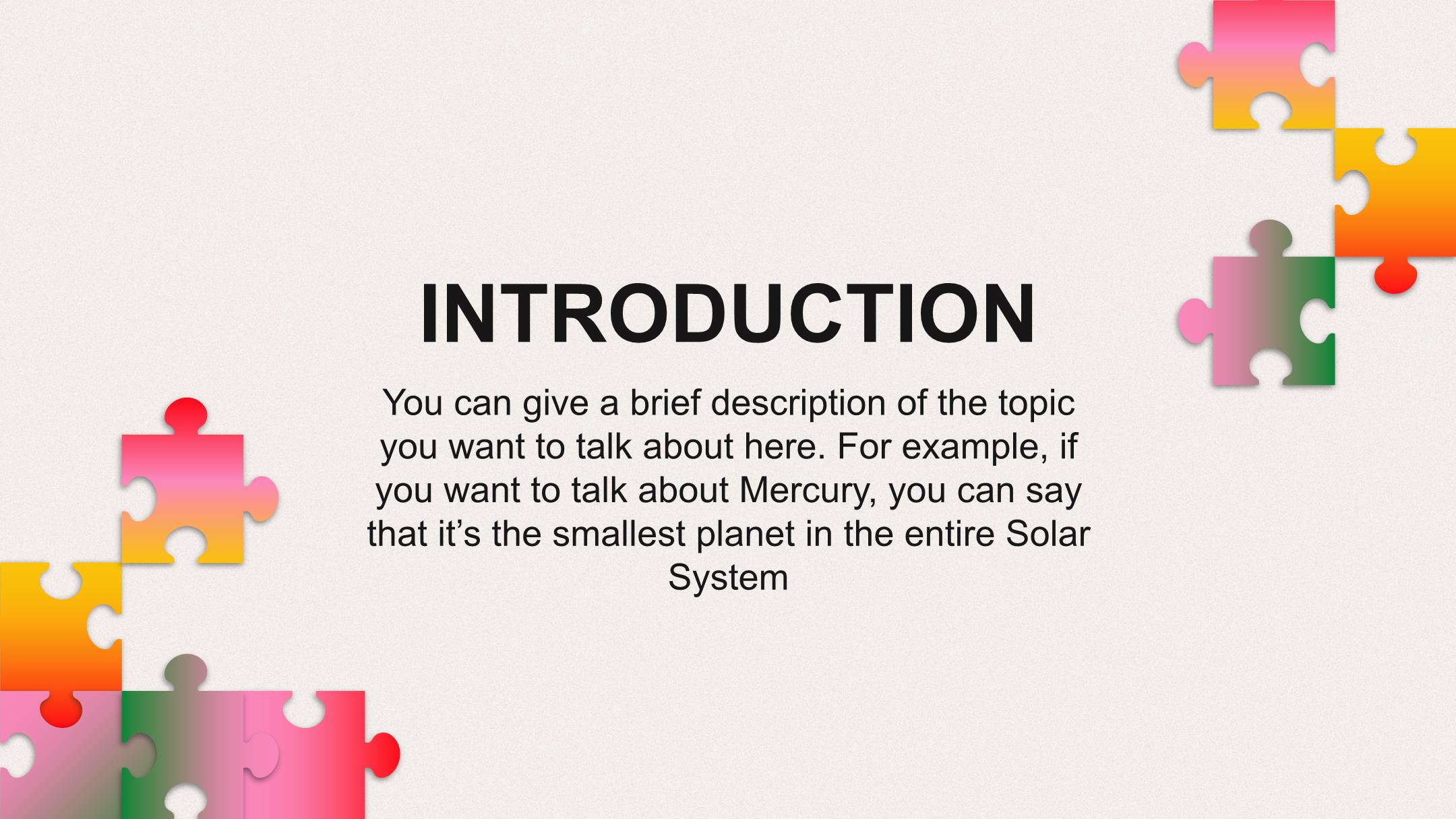 INTRODUCTION

You can give a brief description of the topic you want to talk about here. For example, if you want to talk about Mercury, you can say that it’s the smallest planet in the entire Solar System